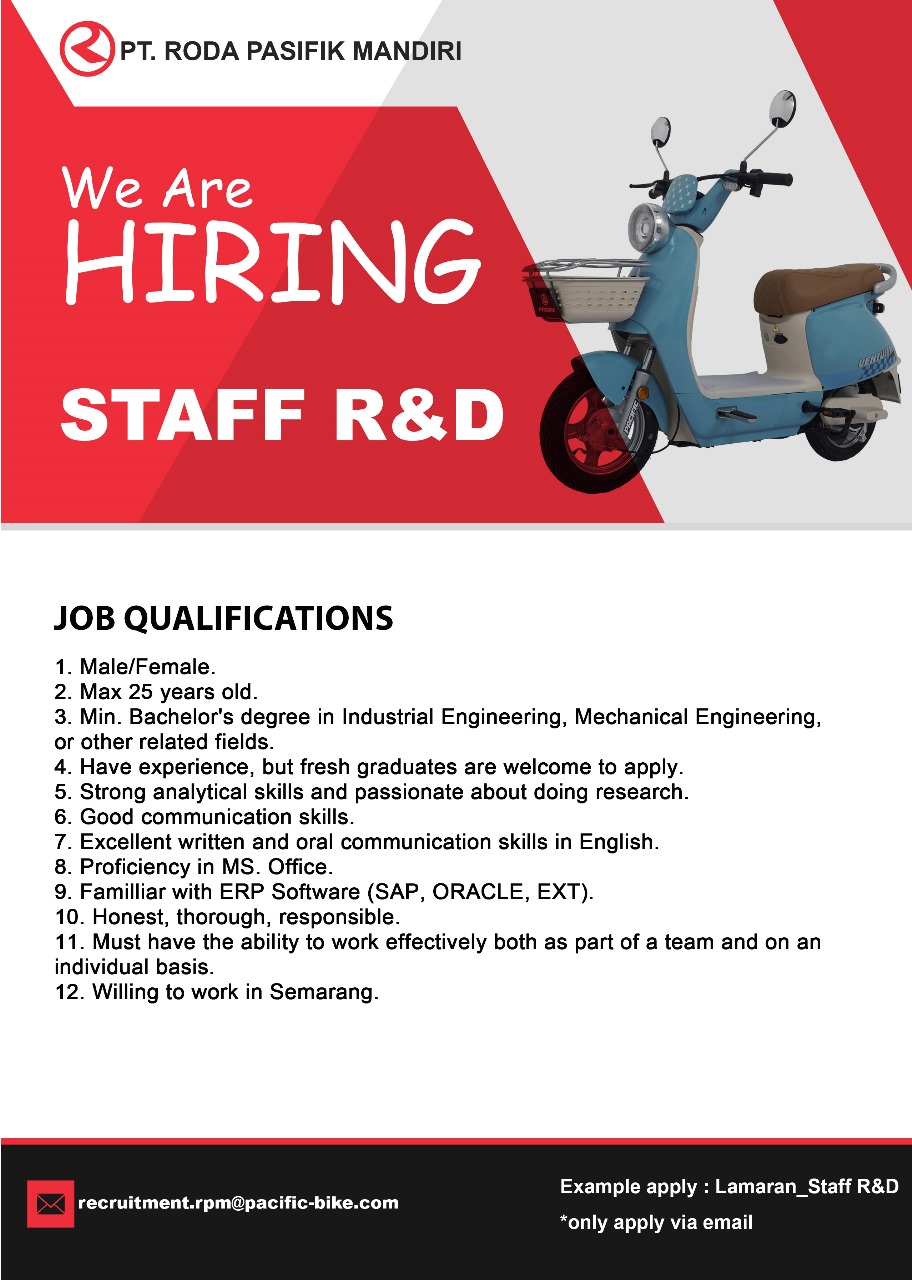 PT. RODA PASIFIK MANDIRI

We Are
HIRING

STAFF R&D

JOB QUALIFICATIONS

1. Male/Female.
2. Max 25 years old.
3. Min. Bachelor's degree in Industrial Engineering, Mechanical Engineering, or other related fields.
4. Have experience, but fresh graduates are welcome to apply.
5. Strong analytical skills and passionate about doing research.
6. Good communication skills.
7. Excellent written and oral communication skills in English.
8. Proficiency in MS. Office.
9. Familliar with ERP Software (SAP, ORACLE, EXT).
10. Honest, thorough, responsible.
11. Must have the ability to work effectively both as part of a team and on an individual basis.
12. Willing to work in Semarang.

recruitment.rpm@pacific-bike.com

Example apply : Lamaran_Staff R&D
*only apply via email